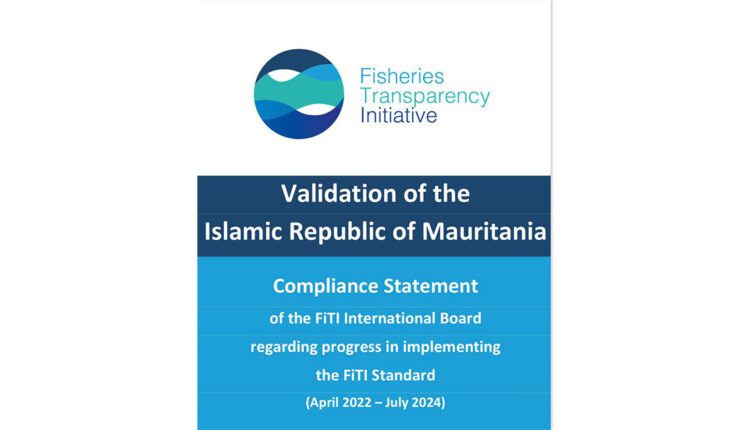 Fisheries
Transparency
Initiative

Validation of the
Islamic Republic of Mauritania

Compliance Statement
of the FiTI International Board
regarding progress in implementing
the FiTI Standard
(April 2022 – July 2024)